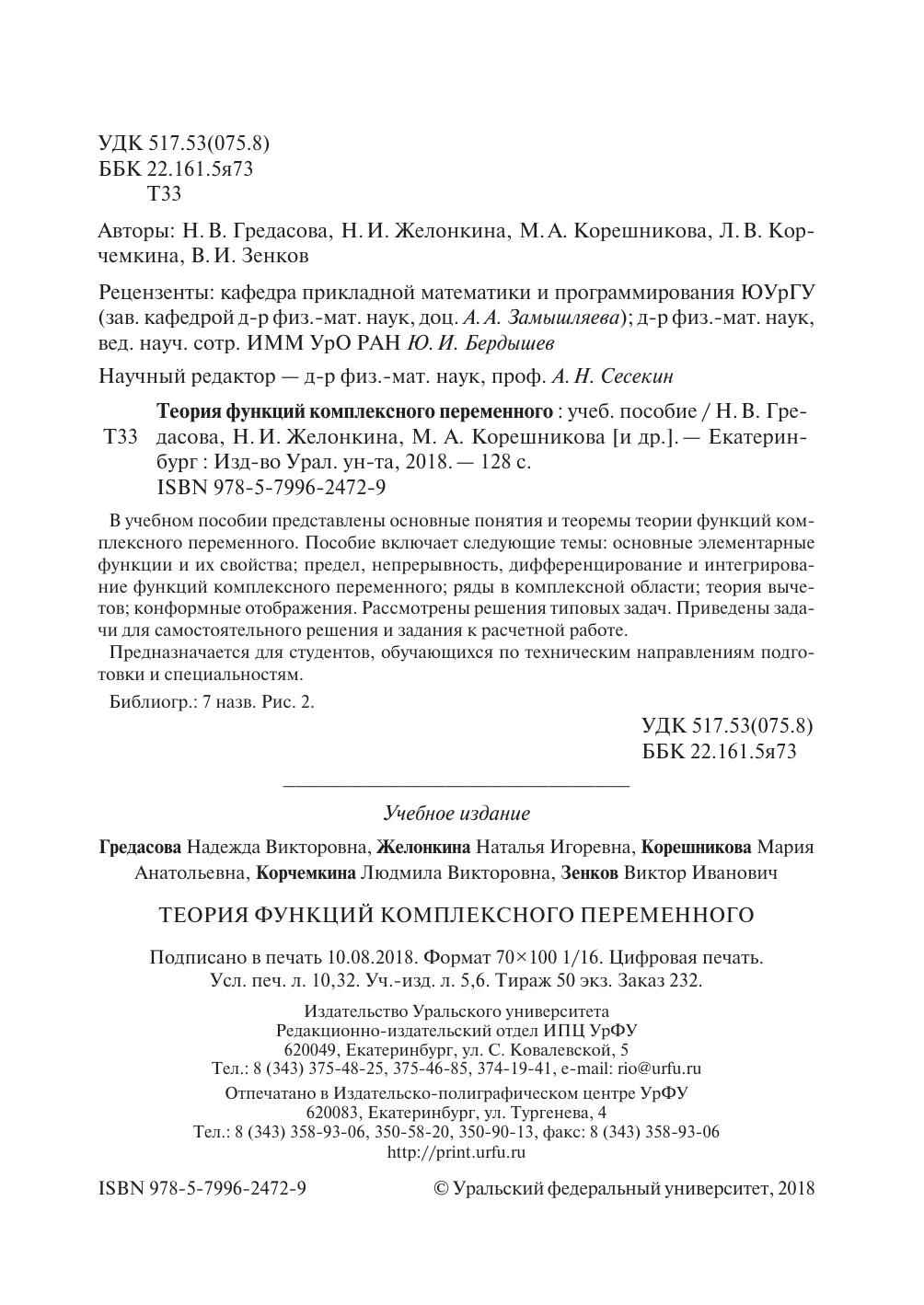 УДК 517.53(075.8)
ББК 22.161.5я73
Т33

Авторы: Н. В. Гредасова, Н. И. Желонкина, М. А. Корешникова, Л. В. Корчемкина, В. И. Зенков

Рецензенты: кафедра прикладной математики и программирования ЮУрГУ (зав. кафедрой д-р физ.-мат. наук, доц. А. А. Замышляева); д-р физ.-мат. наук, вед. науч. сотр. ИММ УрО РАН Ю. И. Бердышев

Научный редактор — д-р физ.-мат. наук, проф. А. Н. Сесекин

Т33 Теория функций комплексного переменного : учеб. пособие / Н. В. Гредасова, Н. И. Желонкина, М. А. Корешникова [и др.]. — Екатеринбург : Изд-во Урал. ун-та, 2018. — 128 с.
ISBN 978-5-7996-2472-9

В учебном пособии представлены основные понятия и теоремы теории функций комплексного переменного. Пособие включает следующие темы: основные элементарные функции и их свойства; предел, непрерывность, дифференцирование и интегрирование функций комплексного переменного; ряды в комплексной области; теория вычетов; конформные отображения. Рассмотрены решения типовых задач. Приведены задачи для самостоятельного решения и задания к расчетной работе.

Предназначается для студентов, обучающихся по техническим направлениям подготовки и специальностям.

Библиогр.: 7 назв. Рис. 2.

УДК 517.53(075.8)
ББК 22.161.5я73

Учебное издание

Гредасова Надежда Викторовна, Желонкина Наталья Игоревна, Корешникова Мария Анатольевна, Корчемкина Людмила Викторовна, Зенков Виктор Иванович

ТЕОРИЯ ФУНКЦИЙ КОМПЛЕКСНОГО ПЕРЕМЕННОГО

Подписано в печать 10.08.2018. Формат 70×100 1/16. Цифровая печать.
Усл. печ. л. 10,32. Уч.-изд. л. 5,6. Тираж 50 экз. Заказ 232.

Издательство Уральского университета
Редакционно-издательский отдел ИПЦ УрФУ
620049, Екатеринбург, ул. С. Ковалевской, 5
Тел.: 8 (343) 375-48-25, 375-46-85, 374-19-41, e-mail: rio@urfu.ru

Отпечатано в Издательско-полиграфическом центре УрФУ
620083, Екатеринбург, ул. Тургенева, 4
Тел.: 8 (343) 358-93-06, 350-58-20, 350-90-13, факс: 8 (343) 358-93-06
http://print.urfu.ru

ISBN 978-5-7996-2472-9

© Уральский федеральный университет, 2018